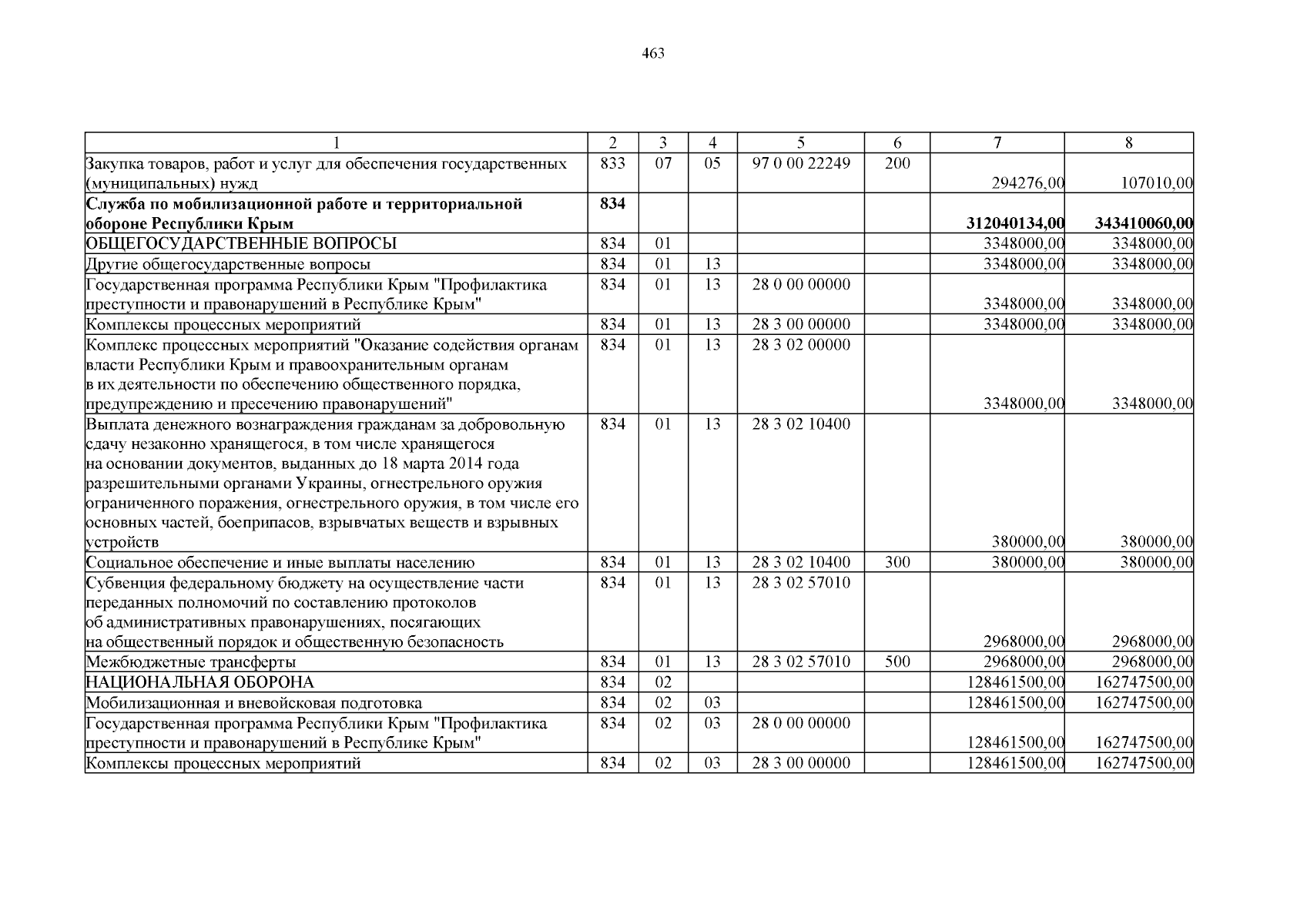 463

| 1 | 2 | 3 | 4 | 5 | 6 | 7 | 8 |
|---|---|---|---|---|---|---|---|
| Закупка товаров, работ и услуг для обеспечения государственных (муниципальных) нужд | 833 | 07 | 05 | 97 0 00 22249 | 200 | 294276,00 | 107010,00 |
| **Служба по мобилизационной работе и территориальной обороне Республики Крым** | **834** | | | | | **312040134,00** | **343410060,00** |
| ОБЩЕГОСУДАРСТВЕННЫЕ ВОПРОСЫ | 834 | 01 | | | | 3348000,00 | 3348000,00 |
| Другие общегосударственные вопросы | 834 | 01 | 13 | | | 3348000,00 | 3348000,00 |
| Государственная программа Республики Крым "Профилактика преступности и правонарушений в Республике Крым" | 834 | 01 | 13 | 28 0 00 00000 | | 3348000,00 | 3348000,00 |
| Комплексы процессных мероприятий | 834 | 01 | 13 | 28 3 00 00000 | | 3348000,00 | 3348000,00 |
| Комплекс процессных мероприятий "Оказание содействия органам власти Республики Крым и правоохранительным органам в их деятельности по обеспечению общественного порядка, предупреждению и пресечению правонарушений" | 834 | 01 | 13 | 28 3 02 00000 | | 3348000,00 | 3348000,00 |
| Выплата денежного вознаграждения гражданам за добровольную сдачу незаконно хранящегося, в том числе хранящегося на основании документов, выданных до 18 марта 2014 года разрешительными органами Украины, огнестрельного оружия ограниченного поражения, огнестрельного оружия, в том числе его основных частей, боеприпасов, взрывчатых веществ и взрывных устройств | 834 | 01 | 13 | 28 3 02 10400 | | 380000,00 | 380000,00 |
| Социальное обеспечение и иные выплаты населению | 834 | 01 | 13 | 28 3 02 10400 | 300 | 380000,00 | 380000,00 |
| Субвенция федеральному бюджету на осуществление части переданных полномочий по составлению протоколов об административных правонарушениях, посягающих на общественный порядок и общественную безопасность | 834 | 01 | 13 | 28 3 02 57010 | | 2968000,00 | 2968000,00 |
| Межбюджетные трансферты | 834 | 01 | 13 | 28 3 02 57010 | 500 | 2968000,00 | 2968000,00 |
| НАЦИОНАЛЬНАЯ ОБОРОНА | 834 | 02 | | | | 128461500,00 | 162747500,00 |
| Мобилизационная и вневойсковая подготовка | 834 | 02 | 03 | | | 128461500,00 | 162747500,00 |
| Государственная программа Республики Крым "Профилактика преступности и правонарушений в Республике Крым" | 834 | 02 | 03 | 28 0 00 00000 | | 128461500,00 | 162747500,00 |
| Комплексы процессных мероприятий | 834 | 02 | 03 | 28 3 00 00000 | | 128461500,00 | 162747500,00 |